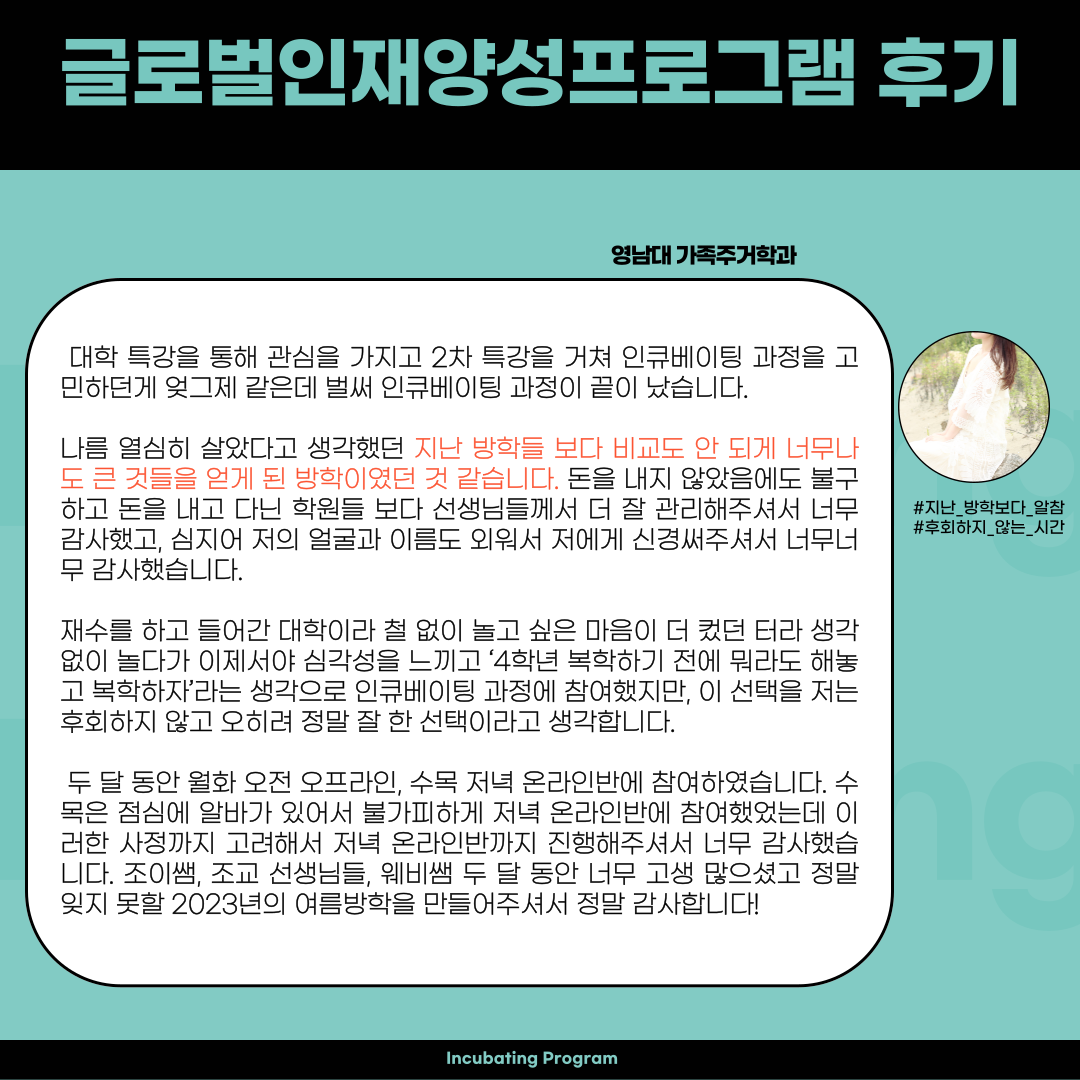 글로벌인재양성프로그램 후기

영남대 가족주거학과

대학 특강을 통해 관심을 가지고 2차 특강을 거쳐 인큐베이팅 과정을 고민하던게 엊그제 같은데 벌써 인큐베이팅 과정이 끝이 났습니다.

나름 열심히 살았다고 생각했던 지난 방학들 보다 비교도 안 되게 너무나도 큰 것들을 얻게 된 방학이였던 것 같습니다. 돈을 내지 않았음에도 불구하고 돈을 내고 다닌 학원들 보다 선생님들께서 더 잘 관리해주셔서 너무 감사했고, 심지어 저의 얼굴과 이름도 외워서 저에게 신경써주셔서 너무너무 감사했습니다.

재수를 하고 들어간 대학이라 철 없이 놀고 싶은 마음이 더 컸던 터라 생각 없이 놀다가 이제서야 심각성을 느끼고 '4학년 복학하기 전에 뭐라도 해놓고 복학하자'라는 생각으로 인큐베이팅 과정에 참여했지만, 이 선택을 저는 후회하지 않고 오히려 정말 잘 한 선택이라고 생각합니다.

두 달 동안 월화 오전 오프라인, 수목 저녁 온라인반에 참여하였습니다. 수목은 점심에 알바가 있어서 불가피하게 저녁 온라인반에 참여했었는데 이러한 사정까지 고려해서 저녁 온라인반까지 진행해주셔서 너무 감사했습니다. 조이쌤, 조교 선생님들, 웨비쌤 두 달 동안 너무 고생 많으셨고 정말 잊지 못할 2023년의 여름방학을 만들어주셔서 정말 감사합니다!

#지난_방학보다_알참
#후회하지_않는_시간

Incubating Program